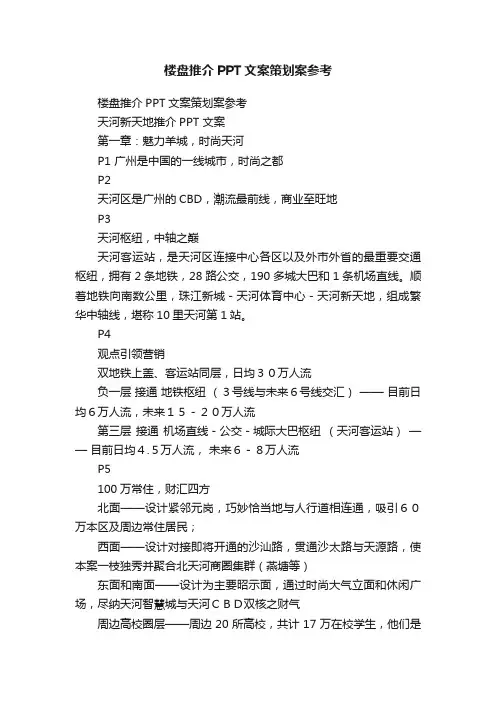 楼盘推介 PPT 文案策划案参考

楼盘推介 PPT 文案策划案参考

天河新天地推介 PPT 文案

第一章：魅力羊城，时尚天河

P1 广州是中国的一线城市，时尚之都

P2

天河区是广州的 CBD，潮流最前线，商业至旺地

P3

天河枢纽，中轴之巅

天河客运站，是天河区连接中心各区以及外市外省的最重要交通枢纽，拥有 2 条地铁，28 路公交，190 多城大巴和 1 条机场直线。顺着地铁向南数公里，珠江新城 - 天河体育中心 - 天河新天地，组成繁华中轴线，堪称 10 里天河第 1 站。

P4

观点引领营销

双地铁上盖、客运站同层，日均３０万人流

负一层 接通 地铁枢纽 （３号线与未来６号线交汇） —— 目前日均６万人流，未来１５ - ２０万人流

第三层 接通 机场直线 - 公交 - 城际大巴枢纽 （天河客运站） —— 目前日均４.５万人流， 未来６ - ８万人流

P5

100 万常住，财汇四方

北面——设计紧邻元岗，巧妙恰当地与人行道相连通，吸引６０万本区及周边常住居民；

西面——设计对接即将开通的沙汕路，贯通沙太路与天源路，使本案一枝独秀并聚合北天河商圈集群（燕塘等）

东面和南面——设计为主要昭示面，通过时尚大气立面和休闲广场，尽纳天河智慧城与天河ＣＢＤ双核之财气

周边高校圈层——周边 20 所高校，共计 17 万在校学生，他们是